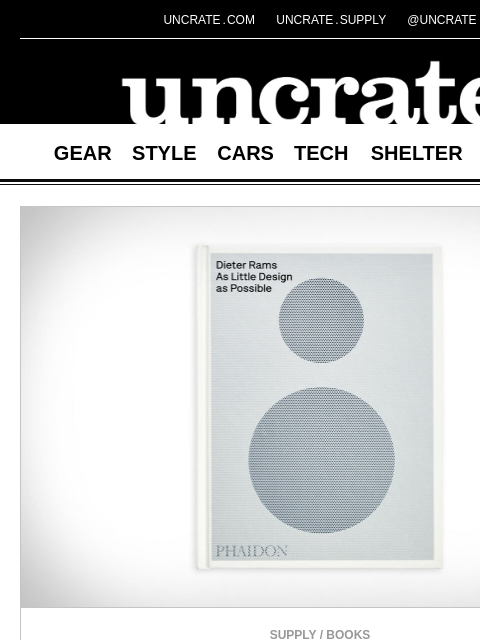 UNCRATE.COM UNCRATE.SUPPLY @UNCRATE

uncrate

GEAR STYLE CARS TECH SHELTER

Dieter Rams
As Little Design
as Possible

PHAIDON

SUPPLY / BOOKS